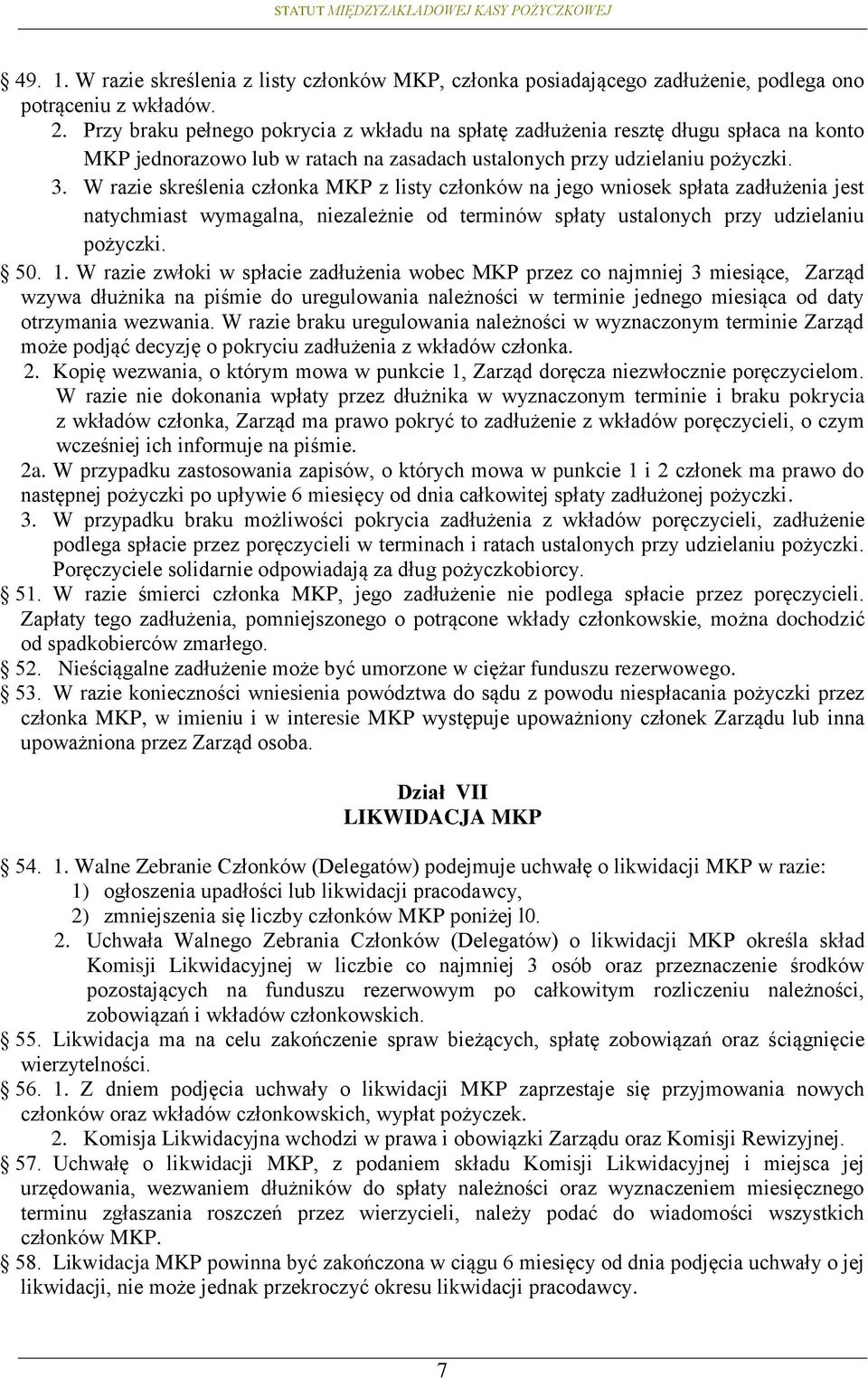 STATUT MIĘDZYZAKŁADOWEJ KASY POŻYCZKOWEJ

§ 49. 1. W razie skreślenia z listy członków MKP, członka posiadającego zadłużenie, podlega ono potrąceniu z wkładów.

2. Przy braku pełnego pokrycia z wkładu na spłatę zadłużenia resztę długu spłaca na konto MKP jednorazowo lub w ratach na zasadach ustalonych przy udzielaniu pożyczki.

3. W razie skreślenia członka MKP z listy członków na jego wniosek spłata zadłużenia jest natychmiast wymagalna, niezależnie od terminów spłaty ustalonych przy udzielaniu pożyczki.

§ 50. 1. W razie zwłoki w spłacie zadłużenia wobec MKP przez co najmniej 3 miesiące, Zarząd wzywa dłużnika na piśmie do uregulowania należności w terminie jednego miesiąca od daty otrzymania wezwania. W razie braku uregulowania należności w wyznaczonym terminie Zarząd może podjąć decyzję o pokryciu zadłużenia z wkładów członka.

2. Kopię wezwania, o którym mowa w punkcie 1, Zarząd doręcza niezwłocznie poręczycielom. W razie nie dokonania wpłaty przez dłużnika w wyznaczonym terminie i braku pokrycia z wkładów członka, Zarząd ma prawo pokryć to zadłużenie z wkładów poręczycieli, o czym wcześniej ich informuje na piśmie.

2a. W przypadku zastosowania zapisów, o których mowa w punkcie 1 i 2 członek ma prawo do następnej pożyczki po upływie 6 miesięcy od dnia całkowitej spłaty zadłużonej pożyczki.

3. W przypadku braku możliwości pokrycia zadłużenia z wkładów poręczycieli, zadłużenie podlega spłacie przez poręczycieli w terminach i ratach ustalonych przy udzielaniu pożyczki. Poręczyciele solidarnie odpowiadają za dług pożyczkobiorcy.

§ 51. W razie śmierci członka MKP, jego zadłużenie nie podlega spłacie przez poręczycieli. Zapłaty tego zadłużenia, pomniejszonego o potrącone wkłady członkowskie, można dochodzić od spadkobierców zmarłego.

§ 52. Nieściągalne zadłużenie może być umorzone w ciężar funduszu rezerwowego.

§ 53. W razie konieczności wniesienia powództwa do sądu z powodu niespłacania pożyczki przez członka MKP, w imieniu i w interesie MKP występuje upoważniony członek Zarządu lub inna upoważniona przez Zarząd osoba.

Dział VII
LIKWIDACJA MKP

§ 54. 1. Walne Zebranie Członków (Delegatów) podejmuje uchwałę o likwidacji MKP w razie:
1) ogłoszenia upadłości lub likwidacji pracodawcy,
2) zmniejszenia się liczby członków MKP poniżej l0.

2. Uchwała Walnego Zebrania Członków (Delegatów) o likwidacji MKP określa skład Komisji Likwidacyjnej w liczbie co najmniej 3 osób oraz przeznaczenie środków pozostających na funduszu rezerwowym po całkowitym rozliczeniu należności, zobowiązań i wkładów członkowskich.

§ 55. Likwidacja ma na celu zakończenie spraw bieżących, spłatę zobowiązań oraz ściągnięcie wierzytelności.

§ 56. 1. Z dniem podjęcia uchwały o likwidacji MKP zaprzestaje się przyjmowania nowych członków oraz wkładów członkowskich, wypłat pożyczek.

2. Komisja Likwidacyjna wchodzi w prawa i obowiązki Zarządu oraz Komisji Rewizyjnej.

§ 57. Uchwałę o likwidacji MKP, z podaniem składu Komisji Likwidacyjnej i miejsca jej urzędowania, wezwaniem dłużników do spłaty należności oraz wyznaczeniem miesięcznego terminu zgłaszania roszczeń przez wierzycieli, należy podać do wiadomości wszystkich członków MKP.

§ 58. Likwidacja MKP powinna być zakończona w ciągu 6 miesięcy od dnia podjęcia uchwały o jej likwidacji, nie może jednak przekroczyć okresu likwidacji pracodawcy.

7